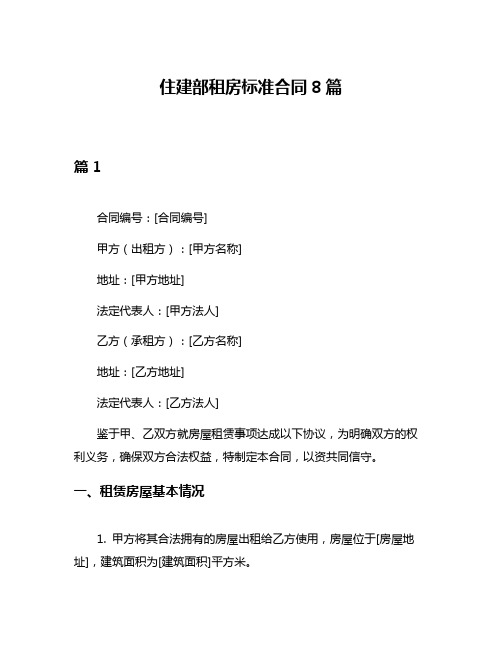 住建部租房标准合同 8 篇

篇 1

合同编号：[合同编号]

甲方（出租方）：[甲方名称]

地址：[甲方地址]

法定代表人：[甲方法人]

乙方（承租方）：[乙方名称]

地址：[乙方地址]

法定代表人：[乙方法人]

鉴于甲、乙双方就房屋租赁事项达成以下协议，为明确双方的权利义务，确保双方合法权益，特制定本合同，以资共同信守。

一、租赁房屋基本情况

1. 甲方将其合法拥有的房屋出租给乙方使用，房屋位于[房屋地址]，建筑面积为[建筑面积]平方米。